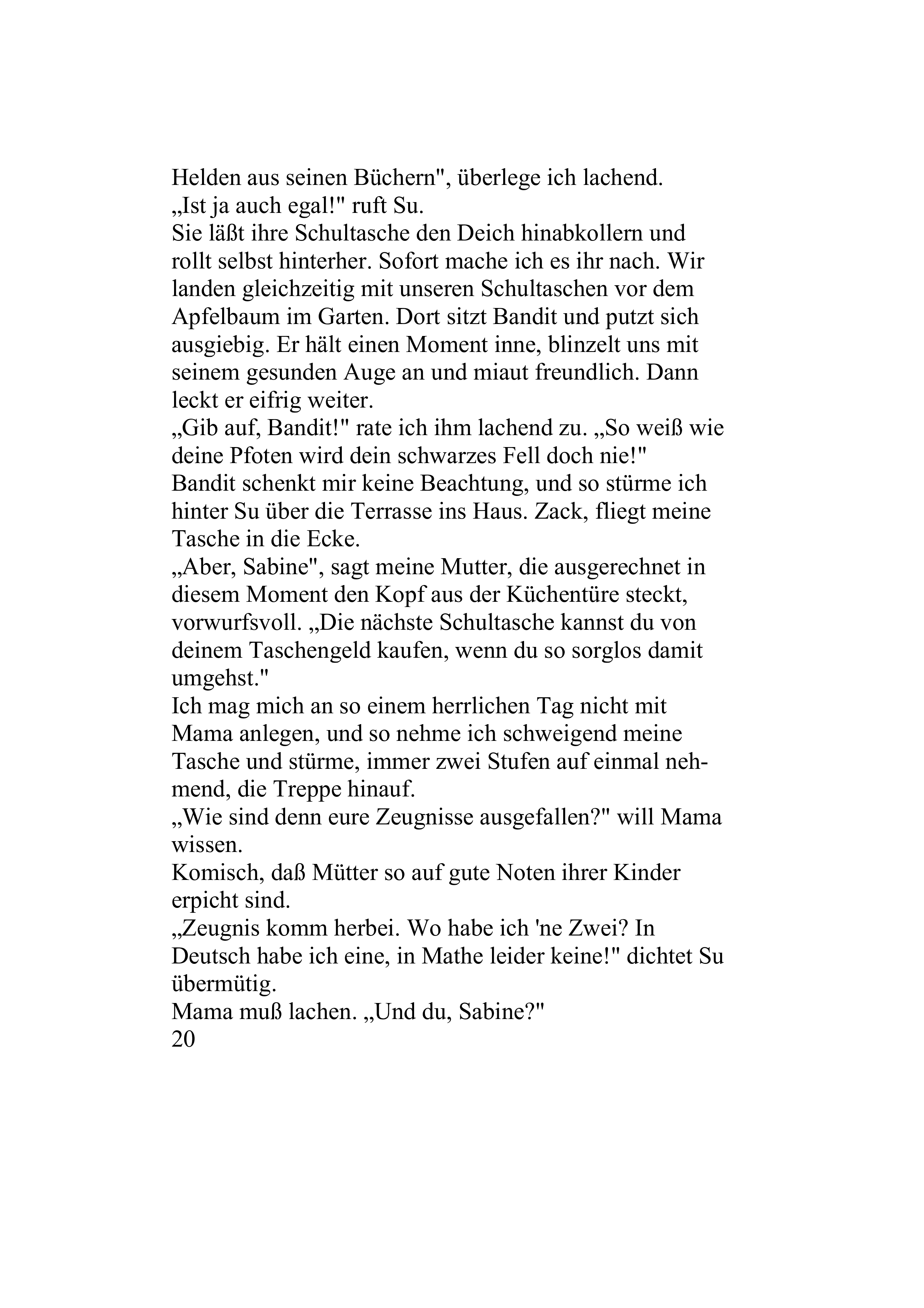 Helden aus seinen Büchern", überlege ich lachend.
„Ist ja auch egal!" ruft Su.
Sie läßt ihre Schultasche den Deich hinabkollern und rollt selbst hinterher. Sofort mache ich es ihr nach. Wir landen gleichzeitig mit unseren Schultaschen vor dem Apfelbaum im Garten. Dort sitzt Bandit und putzt sich ausgiebig. Er hält einen Moment inne, blinzelt uns mit seinem gesunden Auge an und miaut freundlich. Dann leckt er eifrig weiter.
„Gib auf, Bandit!" rate ich ihm lachend zu. „So weiß wie deine Pfoten wird dein schwarzes Fell doch nie!"
Bandit schenkt mir keine Beachtung, und so stürme ich hinter Su über die Terrasse ins Haus. Zack, fliegt meine Tasche in die Ecke.
„Aber, Sabine", sagt meine Mutter, die ausgerechnet in diesem Moment den Kopf aus der Küchentüre steckt, vorwurfsvoll. „Die nächste Schultasche kannst du von deinem Taschengeld kaufen, wenn du so sorglos damit umgehst."
Ich mag mich an so einem herrlichen Tag nicht mit Mama anlegen, und so nehme ich schweigend meine Tasche und stürme, immer zwei Stufen auf einmal nehmend, die Treppe hinauf.
„Wie sind denn eure Zeugnisse ausgefallen?" will Mama wissen.
Komisch, daß Mütter so auf gute Noten ihrer Kinder erpicht sind.
„Zeugnis komm herbei. Wo habe ich 'ne Zwei? In Deutsch habe ich eine, in Mathe leider keine!" dichtet Su übermütig.
Mama muß lachen. „Und du, Sabine?"
20